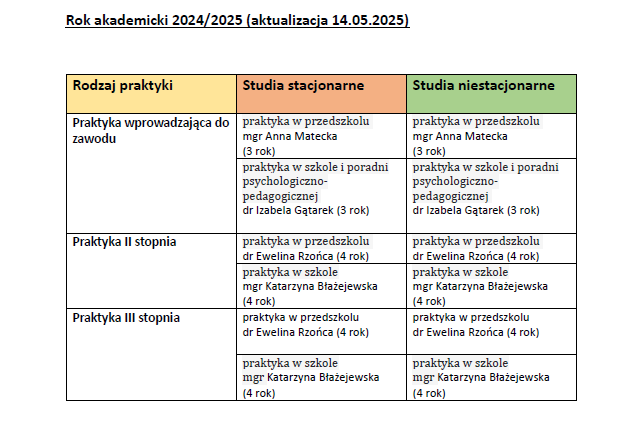 Rok akademicki 2024/2025 (aktualizacja 14.05.2025)

| Rodzaj praktyki | Studia stacjonarne | Studia niestacjonarne |
|---|---|---|
| Praktyka wprowadzająca do zawodu | praktyka w przedszkolu mgr Anna Matecka (3 rok) | praktyka w przedszkolu mgr Anna Matecka (3 rok) |
| | praktyka w szkole i poradni psychologiczno-pedagogicznej dr Izabela Gątarek (3 rok) | praktyka w szkole i poradni psychologiczno-pedagogicznej dr Izabela Gątarek (3 rok) |
| Praktyka II stopnia | praktyka w przedszkolu dr Ewelina Rzońca (4 rok) | praktyka w przedszkolu dr Ewelina Rzońca (4 rok) |
| | praktyka w szkole mgr Katarzyna Błażejewska (4 rok) | praktyka w szkole mgr Katarzyna Błażejewska (4 rok) |
| Praktyka III stopnia | praktyka w przedszkolu dr Ewelina Rzońca (4 rok) | praktyka w przedszkolu dr Ewelina Rzońca (4 rok) |
| | praktyka w szkole mgr Katarzyna Błażejewska (4 rok) | praktyka w szkole mgr Katarzyna Błażejewska (4 rok) |